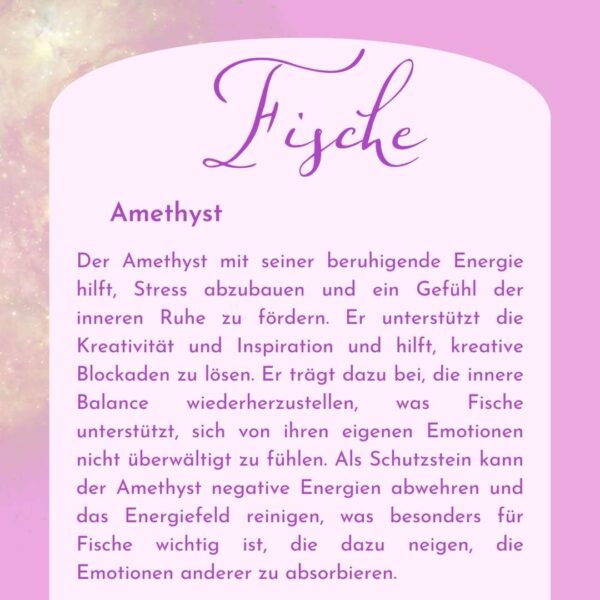 Fische

Amethyst

Der Amethyst mit seiner beruhigende Energie hilft, Stress abzubauen und ein Gefühl der inneren Ruhe zu fördern. Er unterstützt die Kreativität und Inspiration und hilft, kreative Blockaden zu lösen. Er trägt dazu bei, die innere Balance wiederherzustellen, was Fische unterstützt, sich von ihren eigenen Emotionen nicht überwältigt zu fühlen. Als Schutzstein kann der Amethyst negative Energien abwehren und das Energiefeld reinigen, was besonders für Fische wichtig ist, die dazu neigen, die Emotionen anderer zu absorbieren.